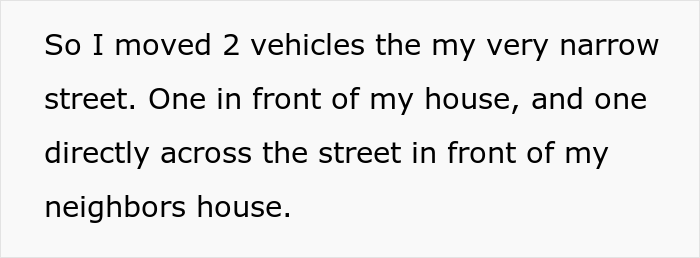 So I moved 2 vehicles the my very narrow street. One in front of my house, and one directly across the street in front of my neighbors house.